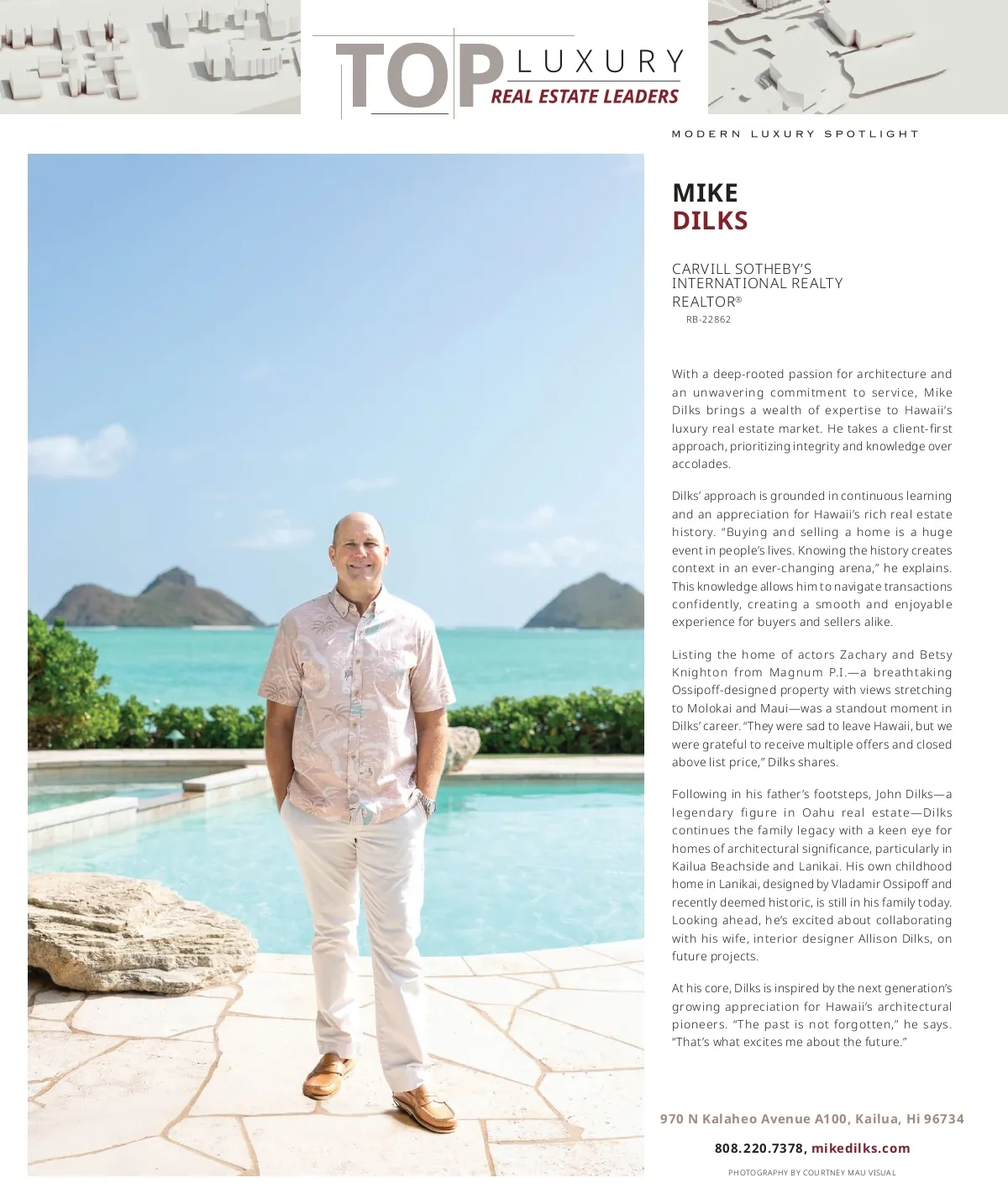 TOP LUXURY
REAL ESTATE LEADERS

MODERN LUXURY SPOTLIGHT

MIKE
DILKS

CARVILL SOTHEBY'S
INTERNATIONAL REALTY
REALTOR®
RB-22862

With a deep-rooted passion for architecture and an unwavering commitment to service, Mike Dilks brings a wealth of expertise to Hawaii's luxury real estate market. He takes a client-first approach, prioritizing integrity and knowledge over accolades.

Dilks' approach is grounded in continuous learning and an appreciation for Hawaii's rich real estate history. "Buying and selling a home is a huge event in people's lives. Knowing the history creates context in an ever-changing arena," he explains. This knowledge allows him to navigate transactions confidently, creating a smooth and enjoyable experience for buyers and sellers alike.

Listing the home of actors Zachary and Betsy Knighton from Magnum P.I.—a breathtaking Ossipoff-designed property with views stretching to Molokai and Maui—was a standout moment in Dilks' career. "They were sad to leave Hawaii, but we were grateful to receive multiple offers and closed above list price," Dilks shares.

Following in his father's footsteps, John Dilks—a legendary figure in Oahu real estate—Dilks continues the family legacy with a keen eye for homes of architectural significance, particularly in Kailua Beachside and Lanikai. His own childhood home in Lanikai, designed by Vladamir Ossipoff and recently deemed historic, is still in his family today. Looking ahead, he's excited about collaborating with his wife, interior designer Allison Dilks, on future projects.

At his core, Dilks is inspired by the next generation's growing appreciation for Hawaii's architectural pioneers. "The past is not forgotten," he says. "That's what excites me about the future."

970 N Kalaheo Avenue A100, Kailua, Hi 96734

808.220.7378, mikedilks.com

PHOTOGRAPHY BY COURTNEY MAU VISUAL